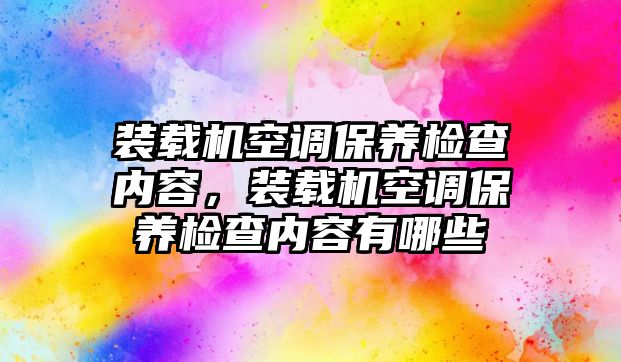 装载机空调保养检查内容，装载机空调保养检查内容有哪些